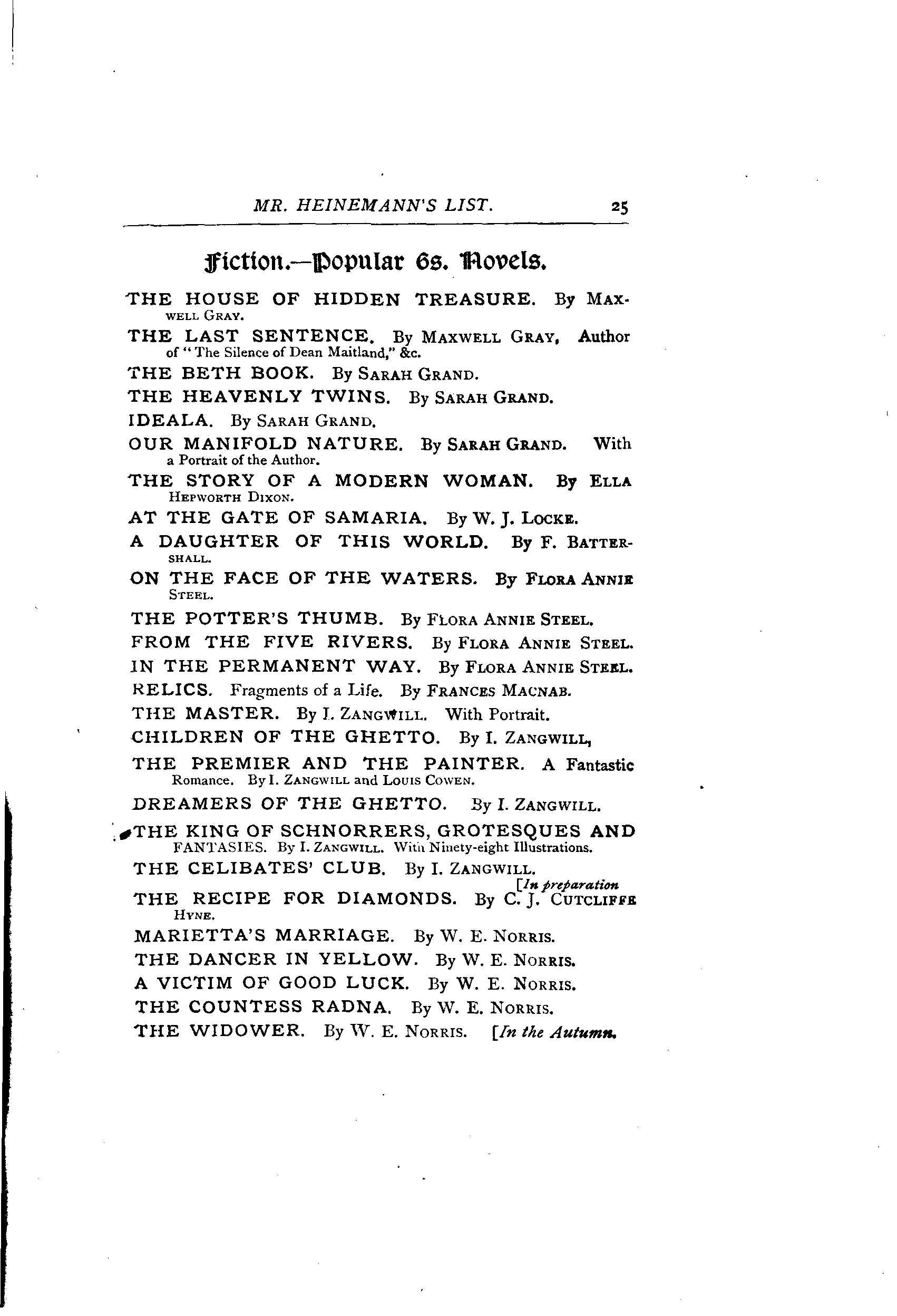 MR. HEINEMANN'S LIST. 25

Fiction.—Popular 6s. Novels.

THE HOUSE OF HIDDEN TREASURE. By MAXWELL GRAY.

THE LAST SENTENCE. By MAXWELL GRAY, Author of "The Silence of Dean Maitland," &c.

THE BETH BOOK. By SARAH GRAND.

THE HEAVENLY TWINS. By SARAH GRAND.

IDEALA. By SARAH GRAND.

OUR MANIFOLD NATURE. By SARAH GRAND. With a Portrait of the Author.

THE STORY OF A MODERN WOMAN. By ELLA HEPWORTH DIXON.

AT THE GATE OF SAMARIA. By W. J. LOCKE.

A DAUGHTER OF THIS WORLD. By F. BATTERSHALL.

ON THE FACE OF THE WATERS. By FLORA ANNIE STEEL.

THE POTTER'S THUMB. By FLORA ANNIE STEEL.

FROM THE FIVE RIVERS. By FLORA ANNIE STEEL.

IN THE PERMANENT WAY. By FLORA ANNIE STEEL.

RELICS. Fragments of a Life. By FRANCES MACNAB.

THE MASTER. By I. ZANGWILL. With Portrait.

CHILDREN OF THE GHETTO. By I. ZANGWILL,

THE PREMIER AND THE PAINTER. A Fantastic Romance. By I. ZANGWILL and LOUIS COWEN.

DREAMERS OF THE GHETTO. By I. ZANGWILL.

THE KING OF SCHNORRERS, GROTESQUES AND FANTASIES. By I. ZANGWILL. With Ninety-eight Illustrations.

THE CELIBATES' CLUB. By I. ZANGWILL. [In preparation

THE RECIPE FOR DIAMONDS. By C. J. CUTCLIFFE HYNE.

MARIETTA'S MARRIAGE. By W. E. NORRIS.

THE DANCER IN YELLOW. By W. E. NORRIS.

A VICTIM OF GOOD LUCK. By W. E. NORRIS.

THE COUNTESS RADNA. By W. E. NORRIS.

THE WIDOWER. By W. E. NORRIS. [In the Autumn.